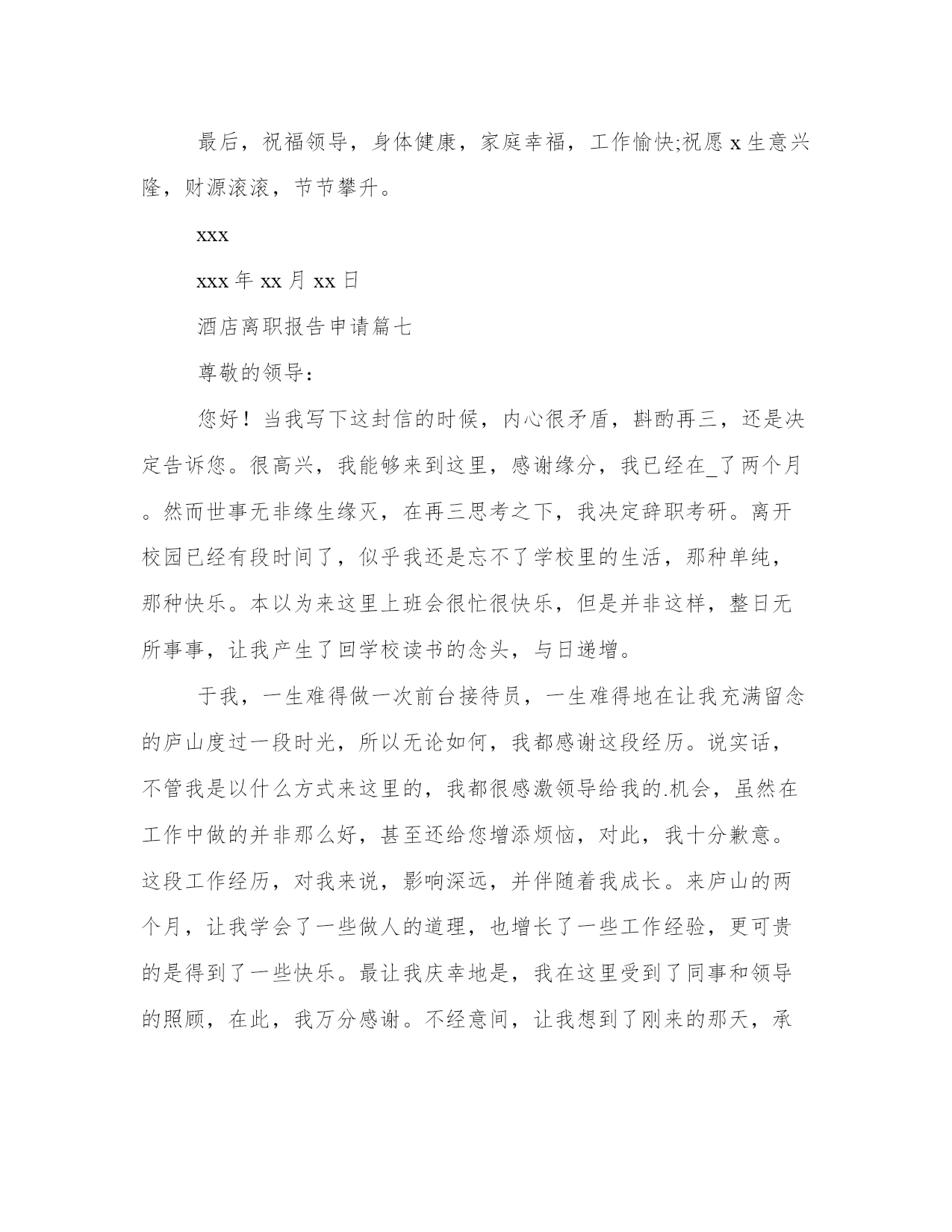 最后，祝福领导，身体健康，家庭幸福，工作愉快;祝愿 x 生意兴隆，财源滚滚，节节攀升。

xxx

xxx 年 xx 月 xx 日

酒店离职报告申请篇七

尊敬的领导：

您好！当我写下这封信的时候，内心很矛盾，斟酌再三，还是决定告诉您。很高兴，我能够来到这里，感谢缘分，我已经在_了两个月。然而世事无非缘生缘灭，在再三思考之下，我决定辞职考研。离开校园已经有段时间了，似乎我还是忘不了学校里的生活，那种单纯，那种快乐。本以为来这里上班会很忙很快乐，但是并非这样，整日无所事事，让我产生了回学校读书的念头，与日递增。

于我，一生难得做一次前台接待员，一生难得地在让我充满留念的庐山度过一段时光，所以无论如何，我都感谢这段经历。说实话，不管我是以什么方式来这里的，我都很感激领导给我的.机会，虽然在工作中做的并非那么好，甚至还给您增添烦恼，对此，我十分歉意。这段工作经历，对我来说，影响深远，并伴随着我成长。来庐山的两个月，让我学会了一些做人的道理，也增长了一些工作经验，更可贵的是得到了一些快乐。最让我庆幸地是，我在这里受到了同事和领导的照顾，在此，我万分感谢。不经意间，让我想到了刚来的那天，承